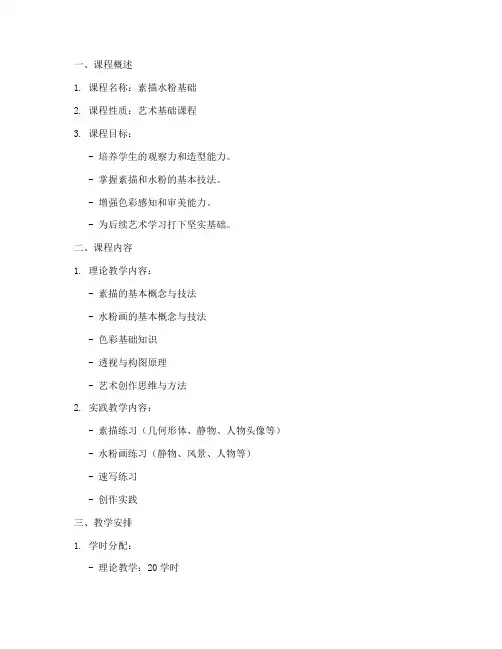 一、课程概述

1. 课程名称：素描水粉基础

2. 课程性质：艺术基础课程

3. 课程目标：

- 培养学生的观察力和造型能力。

- 掌握素描和水粉的基本技法。

- 增强色彩感知和审美能力。

- 为后续艺术学习打下坚实基础。

二、课程内容

1. 理论教学内容：

- 素描的基本概念与技法

- 水粉画的基本概念与技法

- 色彩基础知识

- 透视与构图原理

- 艺术创作思维与方法

2. 实践教学内容：

- 素描练习（几何形体、静物、人物头像等）

- 水粉画练习（静物、风景、人物等）

- 速写练习

- 创作实践

三、教学安排

1. 学时分配：

- 理论教学：20 学时